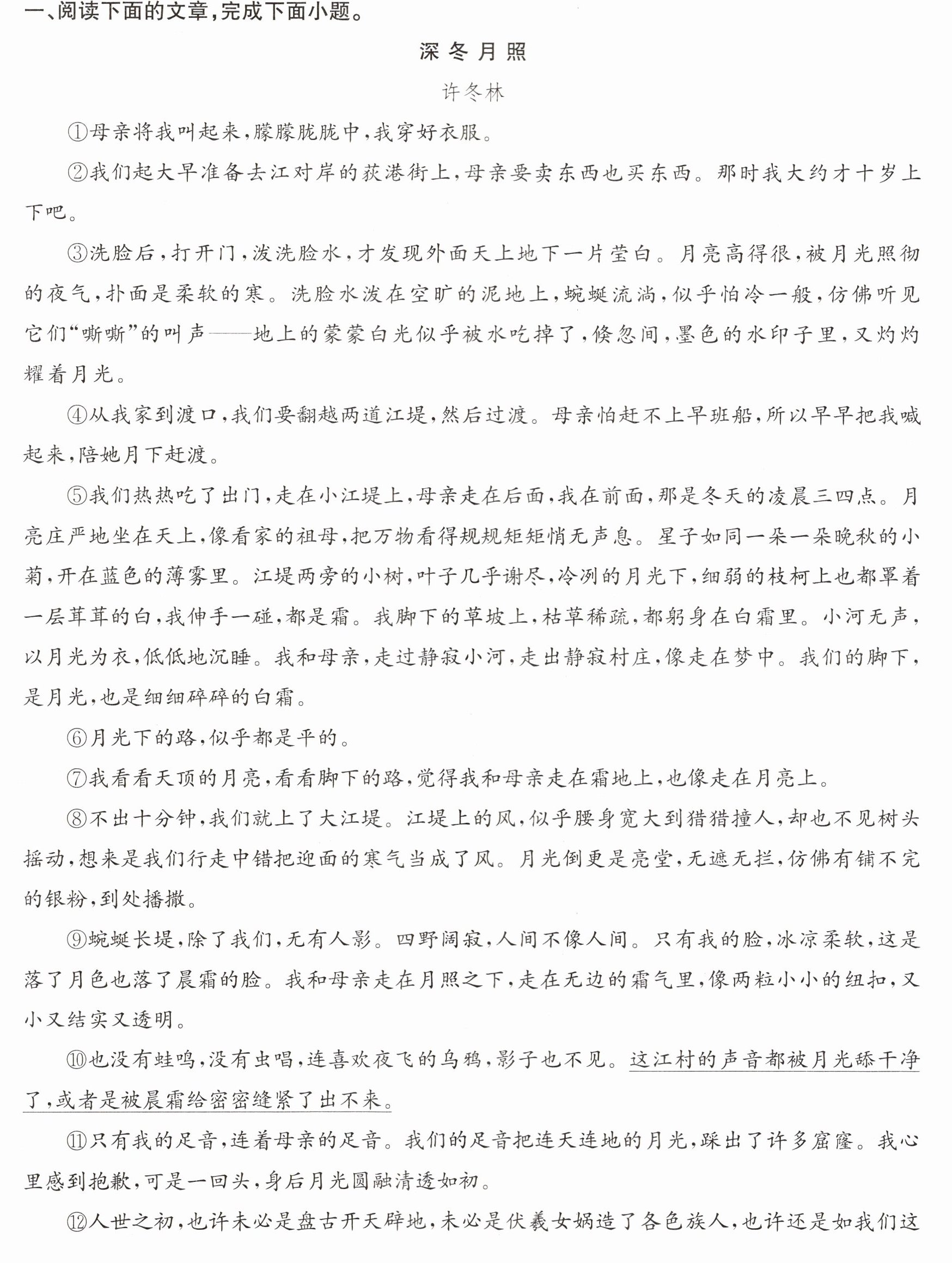 一、阅读下面的文章,完成下面小题。

深冬月照

许冬林

①母亲将我叫起来,朦朦胧胧中,我穿好衣服。

②我们起大早准备去江对岸的荻港街上,母亲要卖东西也买东西。那时我大约才十岁上下吧。

③洗脸后,打开门,泼洗脸水,才发现外面天上地下一片莹白。月亮高得很,被月光照彻的夜气,扑面是柔软的寒。洗脸水泼在空旷的泥地上,蜿蜒流淌,似乎怕冷一般,仿佛听见它们“嘶嘶”的叫声——地上的蒙蒙白光似乎被水吃掉了,倏忽间,墨色的水印子里,又灼灼耀着月光。

④从我家到渡口,我们要翻越两道江堤,然后过渡。母亲怕赶不上早班船,所以早早把我喊起来,陪她月下赶渡。

⑤我们热热吃了出门,走在小江堤上,母亲走在后面,我在前面,那是冬天的凌晨三四点。月亮庄严地坐在天上,像看家的祖母,把万物看得规规矩矩悄无声息。星子如同一朵一朵晚秋的小菊,开在蓝色的薄雾里。江堤两旁的小树,叶子几乎谢尽,冷冽的月光下,细弱的枝柯上也都罩着一层茸茸的白,我伸手一碰,都是霜。我脚下的草坡上,枯草稀疏,都躬身在白霜里。小河无声,以月光为衣,低低地沉睡。我和母亲,走过静寂小河,走出静寂村庄,像走在梦中。我们的脚下,是月光,也是细细碎碎的白霜。

⑥月光下的路,似乎都是平的。

⑦我看看天顶的月亮,看看脚下的路,觉得我和母亲走在霜地上,也像走在月亮上。

⑧不出十分钟,我们就上了大江堤。江堤上的风,似乎腰身宽大到猎猎撞人,却也不见树头摇动,想来是我们行走中错把迎面的寒气当成了风。月光倒更是亮堂,无遮无拦,仿佛有铺不完的银粉,到处播撒。

⑨蜿蜒长堤,除了我们,无有人影。四野阔寂,人间不像人间。只有我的脸,冰凉柔软,这是落了月色也落了晨霜的脸。我和母亲走在月照之下,走在无边的霜气里,像两粒小小的纽扣,又小又结实又透明。

⑩也没有蛙鸣,没有虫唱,连喜欢夜飞的乌鸦,影子也不见。这江村的声音都被月光舔干净了,或者是被晨霜给密密缝紧了出不来。

⑪只有我的足音,连着母亲的足音。我们的足音把连天连地的月光,踩出了许多窟窿。我心里感到抱歉,可是一回头,身后月光圆融清透如初。

⑫人世之初,也许未必是盘古开天辟地,未必是伏羲女娲造了各色族人,也许还是如我们这